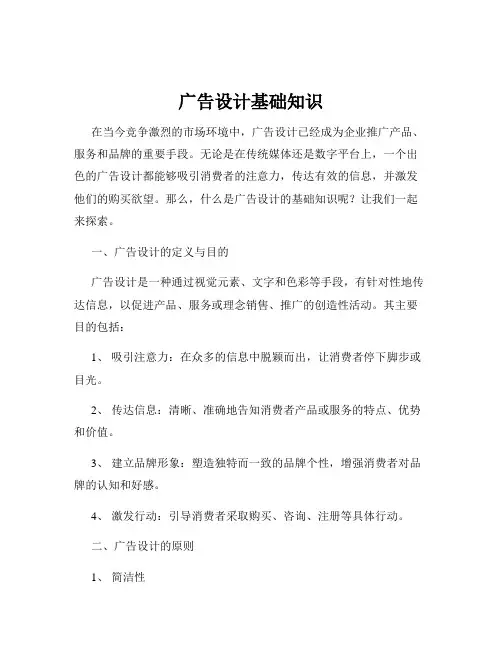 广告设计基础知识

在当今竞争激烈的市场环境中，广告设计已经成为企业推广产品、服务和品牌的重要手段。无论是在传统媒体还是数字平台上，一个出色的广告设计都能够吸引消费者的注意力，传达有效的信息，并激发他们的购买欲望。那么，什么是广告设计的基础知识呢？让我们一起来探索。

一、广告设计的定义与目的

广告设计是一种通过视觉元素、文字和色彩等手段，有针对性地传达信息，以促进产品、服务或理念销售、推广的创造性活动。其主要目的包括：

1、 吸引注意力：在众多的信息中脱颖而出，让消费者停下脚步或目光。

2、 传达信息：清晰、准确地告知消费者产品或服务的特点、优势和价值。

3、 建立品牌形象：塑造独特而一致的品牌个性，增强消费者对品牌的认知和好感。

4、 激发行动：引导消费者采取购买、咨询、注册等具体行动。

二、广告设计的原则

1、 简洁性